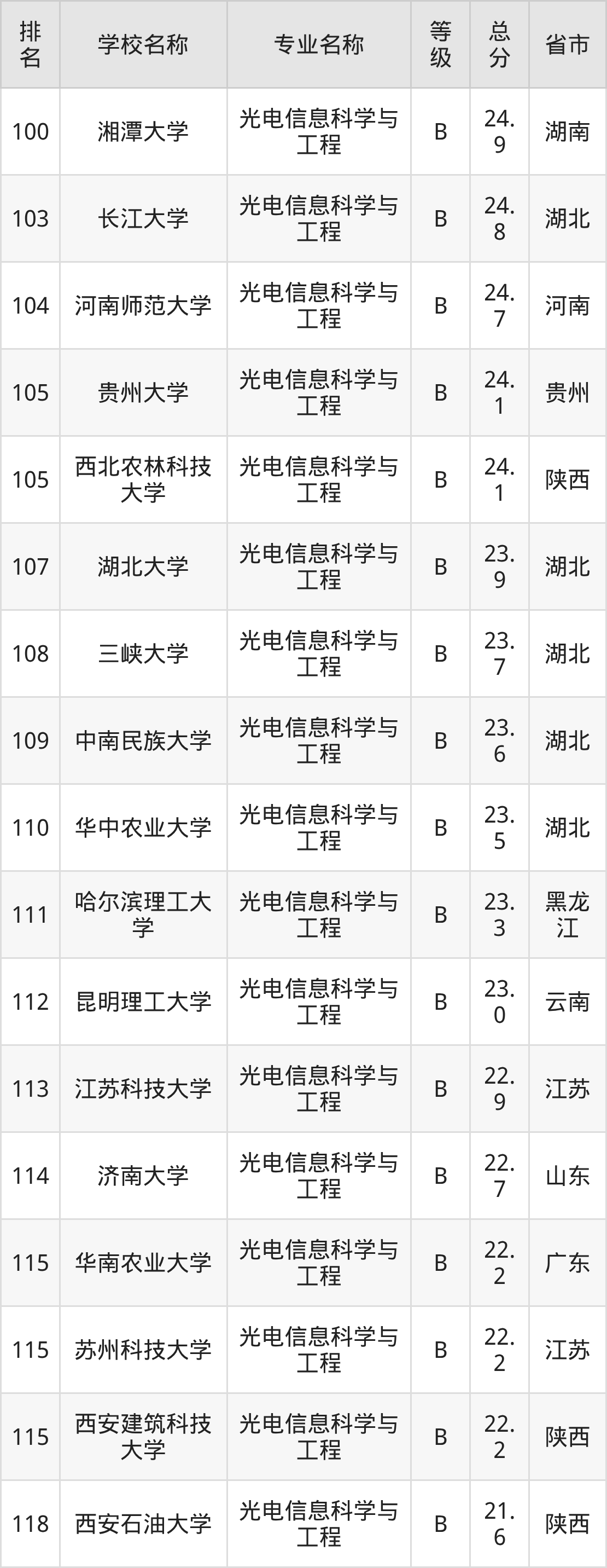 | 排名 | 学校名称 | 专业名称 | 等级 | 总分 | 省市 |
|---|---|---|---|---|---|
| 100 | 湘潭大学 | 光电信息科学与工程 | B | 24.9 | 湖南 |
| 103 | 长江大学 | 光电信息科学与工程 | B | 24.8 | 湖北 |
| 104 | 河南师范大学 | 光电信息科学与工程 | B | 24.7 | 河南 |
| 105 | 贵州大学 | 光电信息科学与工程 | B | 24.1 | 贵州 |
| 105 | 西北农林科技大学 | 光电信息科学与工程 | B | 24.1 | 陕西 |
| 107 | 湖北大学 | 光电信息科学与工程 | B | 23.9 | 湖北 |
| 108 | 三峡大学 | 光电信息科学与工程 | B | 23.7 | 湖北 |
| 109 | 中南民族大学 | 光电信息科学与工程 | B | 23.6 | 湖北 |
| 110 | 华中农业大学 | 光电信息科学与工程 | B | 23.5 | 湖北 |
| 111 | 哈尔滨理工大学 | 光电信息科学与工程 | B | 23.3 | 黑龙江 |
| 112 | 昆明理工大学 | 光电信息科学与工程 | B | 23.0 | 云南 |
| 113 | 江苏科技大学 | 光电信息科学与工程 | B | 22.9 | 江苏 |
| 114 | 济南大学 | 光电信息科学与工程 | B | 22.7 | 山东 |
| 115 | 华南农业大学 | 光电信息科学与工程 | B | 22.2 | 广东 |
| 115 | 苏州科技大学 | 光电信息科学与工程 | B | 22.2 | 江苏 |
| 115 | 西安建筑科技大学 | 光电信息科学与工程 | B | 22.2 | 陕西 |
| 118 | 西安石油大学 | 光电信息科学与工程 | B | 21.6 | 陕西 |